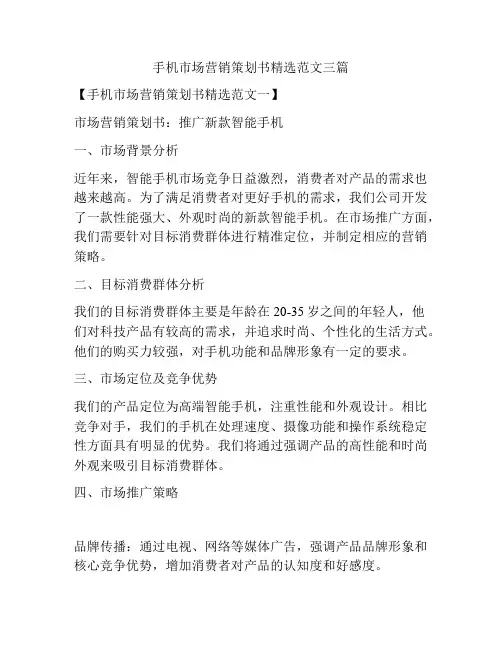 手机市场营销策划书精选范文三篇

【手机市场营销策划书精选范文一】

市场营销策划书：推广新款智能手机

一、市场背景分析

近年来，智能手机市场竞争日益激烈，消费者对产品的需求也越来越高。为了满足消费者对更好手机的需求，我们公司开发了一款性能强大、外观时尚的新款智能手机。在市场推广方面，我们需要针对目标消费群体进行精准定位，并制定相应的营销策略。

二、目标消费群体分析

我们的目标消费群体主要是年龄在 20-35 岁之间的年轻人，他们对科技产品有较高的需求，并追求时尚、个性化的生活方式。他们的购买力较强，对手机功能和品牌形象有一定的要求。

三、市场定位及竞争优势

我们的产品定位为高端智能手机，注重性能和外观设计。相比竞争对手，我们的手机在处理速度、摄像功能和操作系统稳定性方面具有明显的优势。我们将通过强调产品的高性能和时尚外观来吸引目标消费群体。

四、市场推广策略

品牌传播：通过电视、网络等媒体广告，强调产品品牌形象和核心竞争优势，增加消费者对产品的认知度和好感度。